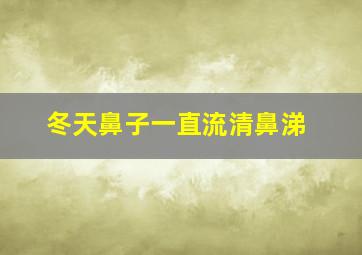 冬天鼻子一直流清鼻涕